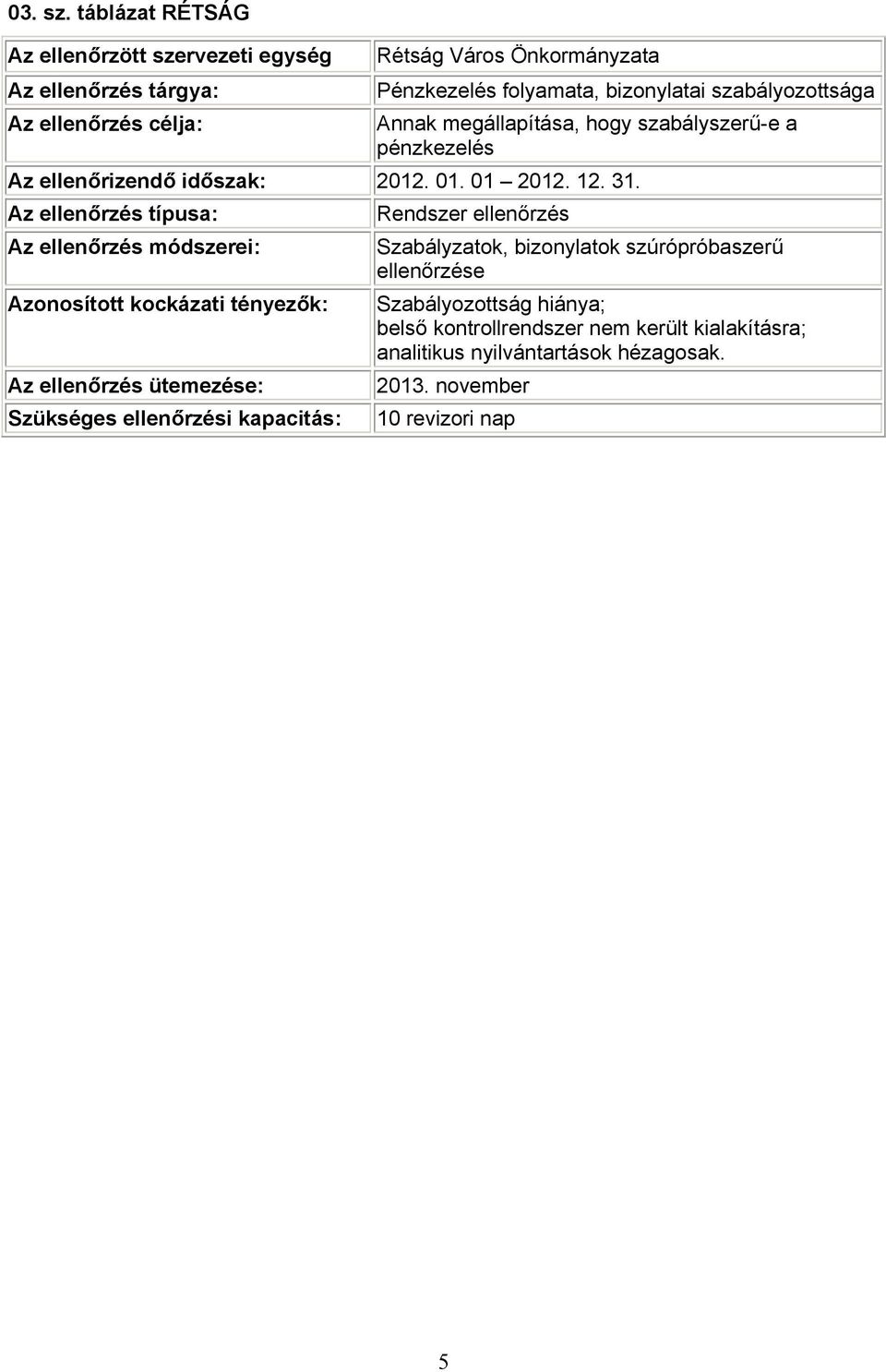 03. sz. táblázat RÉTSÁG

| | |
|---|---|
| Az ellenőrzött szervezeti egység | Rétság Város Önkormányzata |
| Az ellenőrzés tárgya: | Pénzkezelés folyamata, bizonylatai szabályozottsága |
| Az ellenőrzés célja: | Annak megállapítása, hogy szabályszerű-e a pénzkezelés |
| Az ellenőrizendő időszak: | 2012. 01. 01 – 2012. 12. 31. |
| Az ellenőrzés típusa: | Rendszer ellenőrzés |
| Az ellenőrzés módszerei: | Szabályzatok, bizonylatok szúrópróbaszerű ellenőrzése |
| Azonosított kockázati tényezők: | Szabályozottság hiánya; belső kontrollrendszer nem került kialakításra; analitikus nyilvántartások hézagosak. |
| Az ellenőrzés ütemezése: | 2013. november |
| Szükséges ellenőrzési kapacitás: | 10 revizori nap |

5